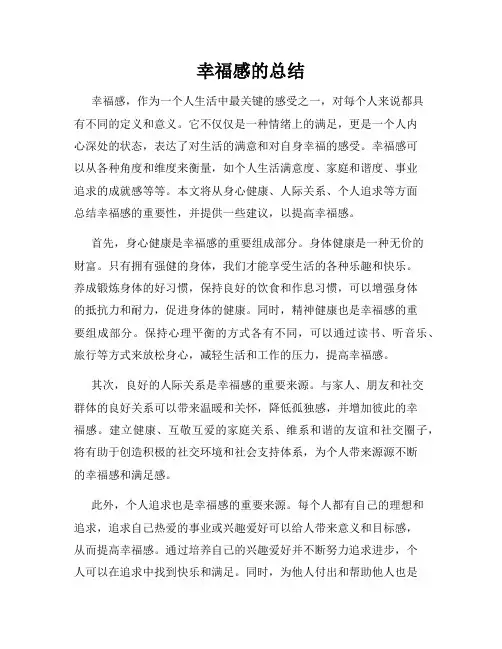 幸福感的总结

幸福感，作为一个人生活中最关键的感受之一，对每个人来说都具有不同的定义和意义。它不仅仅是一种情绪上的满足，更是一个人内心深处的状态，表达了对生活的满意和对自身幸福的感受。幸福感可以从各种角度和维度来衡量，如个人生活满意度、家庭和谐度、事业追求的成就感等等。本文将从身心健康、人际关系、个人追求等方面总结幸福感的重要性，并提供一些建议，以提高幸福感。

首先，身心健康是幸福感的重要组成部分。身体健康是一种无价的财富。只有拥有强健的身体，我们才能享受生活的各种乐趣和快乐。养成锻炼身体的好习惯，保持良好的饮食和作息习惯，可以增强身体的抵抗力和耐力，促进身体的健康。同时，精神健康也是幸福感的重要组成部分。保持心理平衡的方式各有不同，可以通过读书、听音乐、旅行等方式来放松身心，减轻生活和工作的压力，提高幸福感。

其次，良好的人际关系是幸福感的重要来源。与家人、朋友和社交群体的良好关系可以带来温暖和关怀，降低孤独感，并增加彼此的幸福感。建立健康、互敬互爱的家庭关系、维系和谐的友谊和社交圈子，将有助于创造积极的社交环境和社会支持体系，为个人带来源源不断的幸福感和满足感。

此外，个人追求也是幸福感的重要来源。每个人都有自己的理想和追求，追求自己热爱的事业或兴趣爱好可以给人带来意义和目标感，从而提高幸福感。通过培养自己的兴趣爱好并不断努力追求进步，个人可以在追求中找到快乐和满足。同时，为他人付出和帮助他人也是